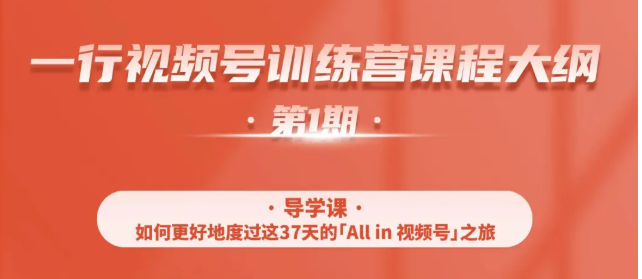 一行视频号训练营课程大纲

· 第1期 ·

· 导学课 ·

如何更好地度过这37天的「All in 视频号」之旅